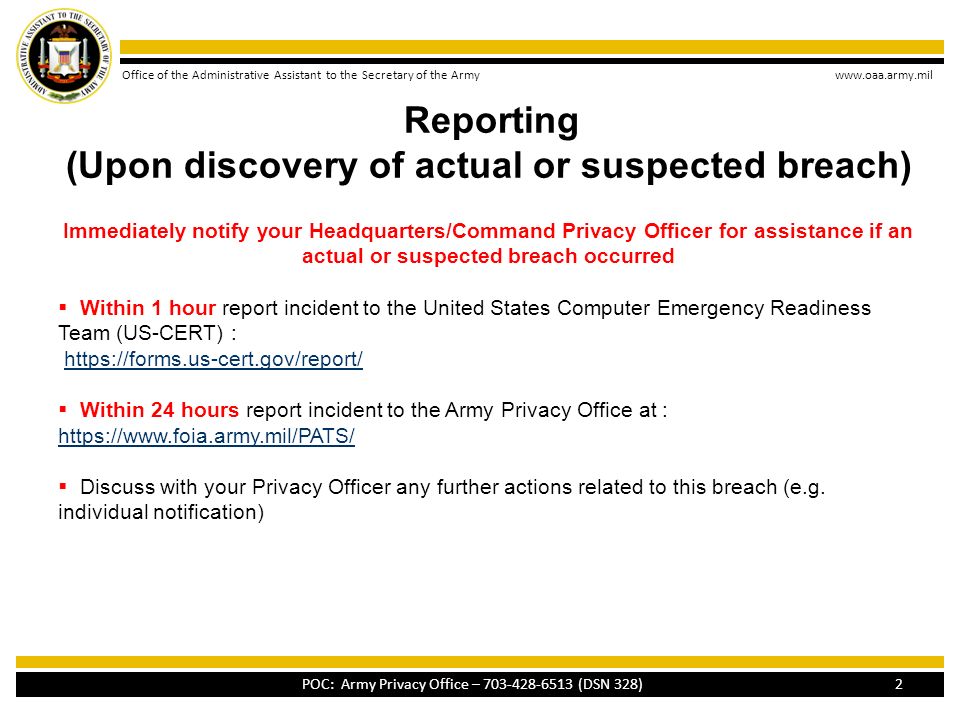 ADMINISTRATIVE ASSISTANT TO THE SECRETARY OF THE ARMY

Office of the Administrative Assistant to the Secretary of the Army

www.oaa.army.mil

Reporting
(Upon discovery of actual or suspected breach)

Immediately notify your Headquarters/Command Privacy Officer for assistance if an actual or suspected breach occurred

▪ Within 1 hour report incident to the United States Computer Emergency Readiness Team (US-CERT) :
https://forms.us-cert.gov/report/

▪ Within 24 hours report incident to the Army Privacy Office at :
https://www.foia.army.mil/PATS/

▪ Discuss with your Privacy Officer any further actions related to this breach (e.g. individual notification)

POC: Army Privacy Office – 703-428-6513 (DSN 328)

2